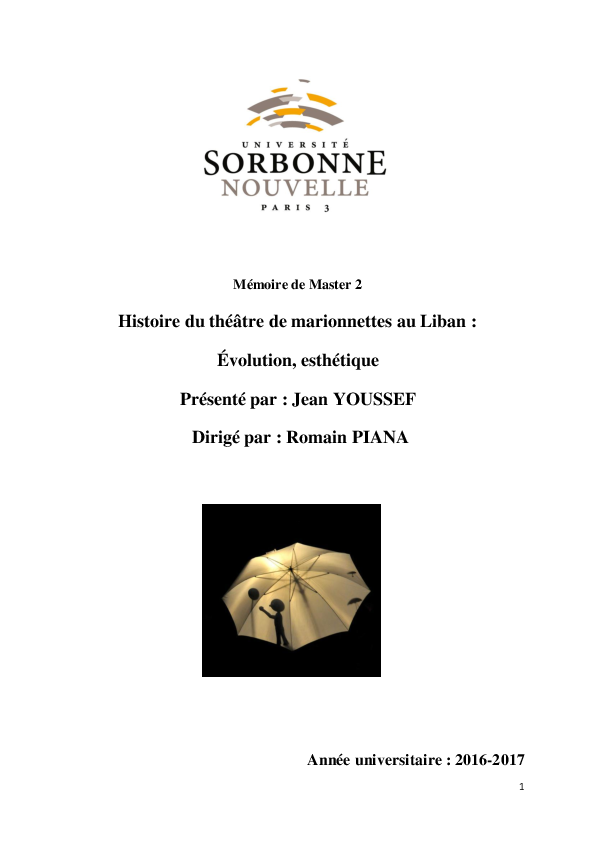 UNIVERSITÉ
SORBONNE
NOUVELLE
PARIS 3

Mémoire de Master 2

Histoire du théâtre de marionnettes au Liban :

Évolution, esthétique

Présenté par : Jean YOUSSEF

Dirigé par : Romain PIANA

Année universitaire : 2016-2017

1